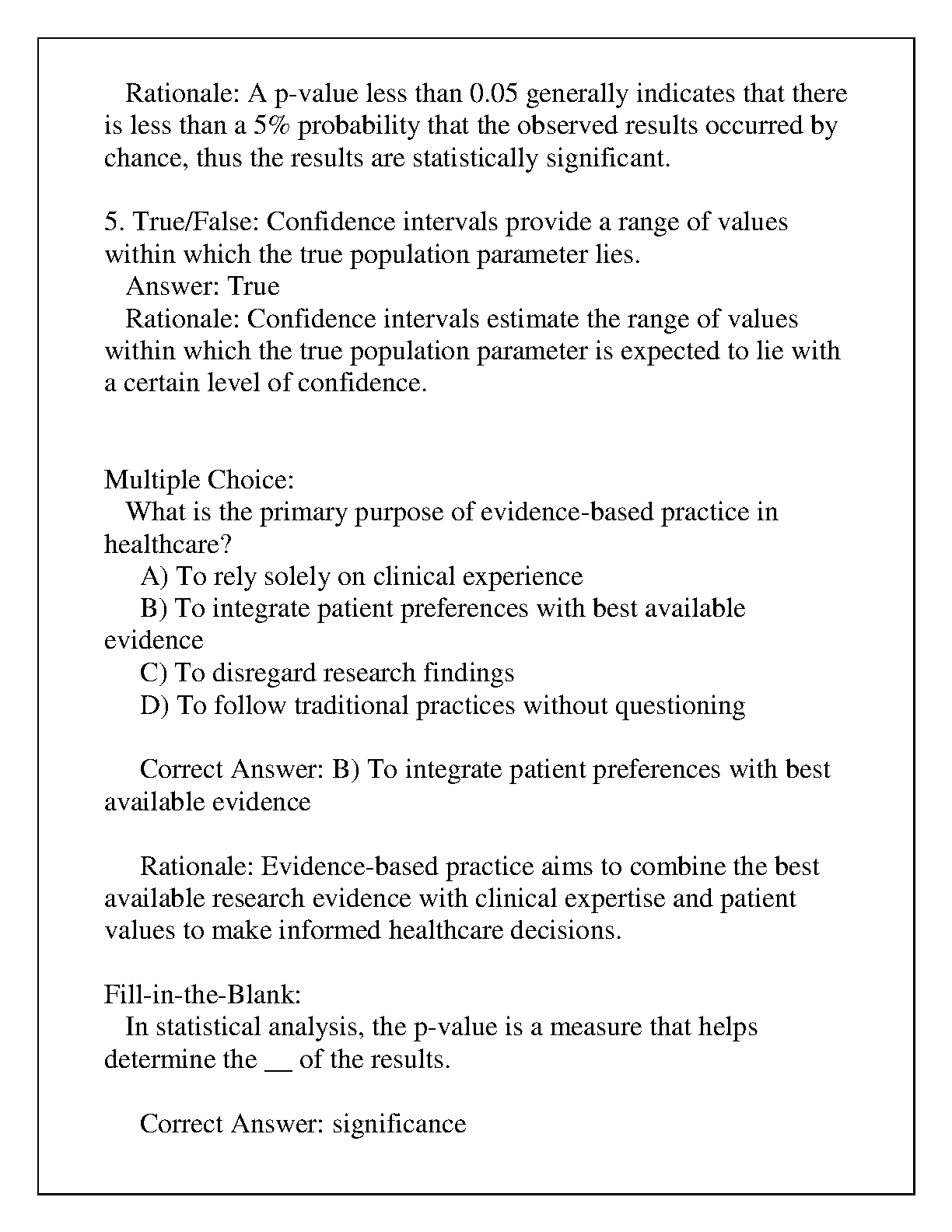 Rationale: A p-value less than 0.05 generally indicates that there is less than a 5% probability that the observed results occurred by chance, thus the results are statistically significant.

5. True/False: Confidence intervals provide a range of values within which the true population parameter lies.
Answer: True
Rationale: Confidence intervals estimate the range of values within which the true population parameter is expected to lie with a certain level of confidence.

Multiple Choice:
What is the primary purpose of evidence-based practice in healthcare?
A) To rely solely on clinical experience
B) To integrate patient preferences with best available evidence
C) To disregard research findings
D) To follow traditional practices without questioning

Correct Answer: B) To integrate patient preferences with best available evidence

Rationale: Evidence-based practice aims to combine the best available research evidence with clinical expertise and patient values to make informed healthcare decisions.

Fill-in-the-Blank:
In statistical analysis, the p-value is a measure that helps determine the __ of the results.

Correct Answer: significance